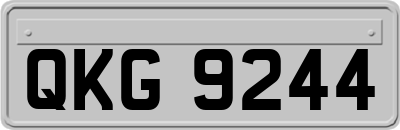 QKG 9244